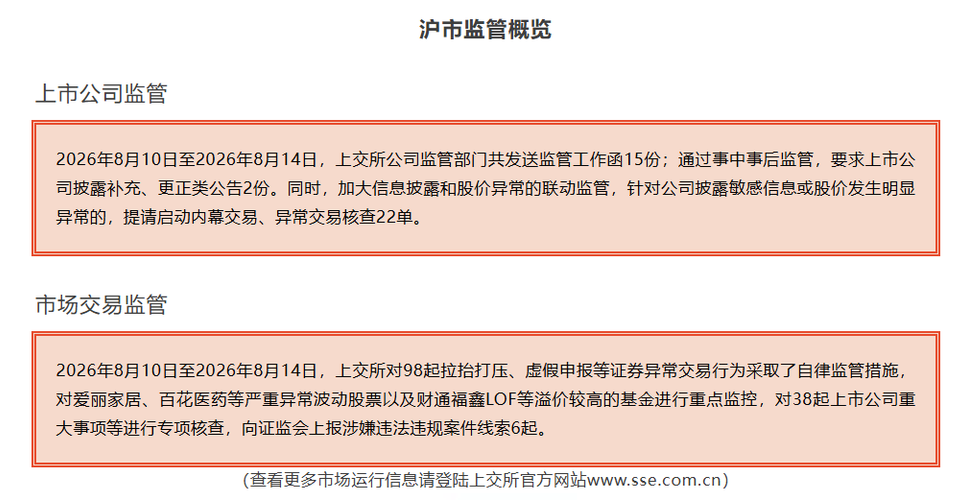 沪市监管概览

上市公司监管

2026年8月10日至2026年8月14日，上交所公司监管部门共发送监管工作函15份；通过事中事后监管，要求上市公司披露补充、更正类公告2份。同时，加大信息披露和股价异常的联动监管，针对公司披露敏感信息或股价发生明显异常的，提请启动内幕交易、异常交易核查22单。

市场交易监管

2026年8月10日至2026年8月14日，上交所对98起拉抬打压、虚假申报等证券异常交易行为采取了自律监管措施，对爱丽家居、百花医药等严重异常波动股票以及财通福鑫LOF等溢价较高的基金进行重点监控，对38起上市公司重大事项等进行专项核查，向证监会上报涉嫌违法违规案件线索6起。

(查看更多市场运行信息请登陆上交所官方网站www.sse.com.cn)